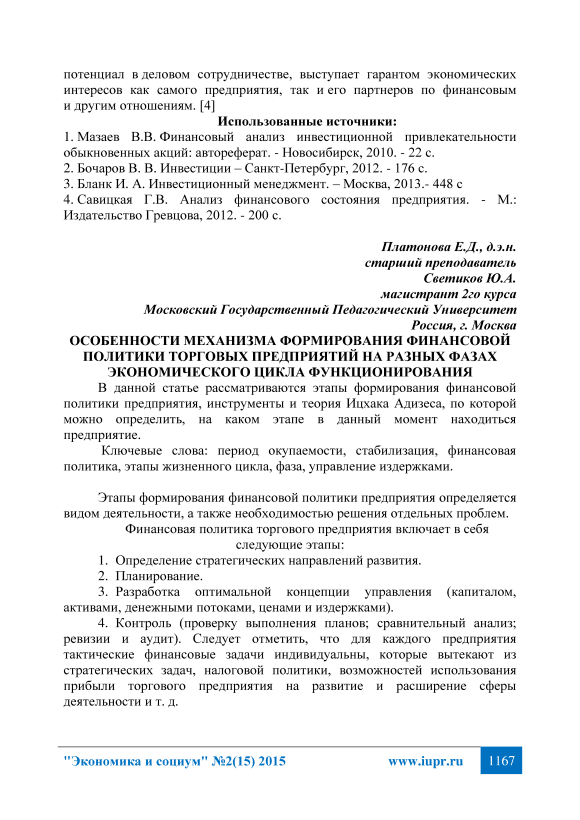 потенциал в деловом сотрудничестве, выступает гарантом экономических интересов как самого предприятия, так и его партнеров по финансовым и другим отношениям. [4]

Использованные источники:

1. Мазаев В.В. Финансовый анализ инвестиционной привлекательности обыкновенных акций: автореферат. - Новосибирск, 2010. - 22 с.
2. Бочаров В. В. Инвестиции – Санкт-Петербург, 2012. - 176 с.
3. Бланк И. А. Инвестиционный менеджмент. – Москва, 2013.- 448 с
4. Савицкая Г.В. Анализ финансового состояния предприятия. - М.: Издательство Гревцова, 2012. - 200 с.

Платонова Е.Д., д.э.н.
старший преподаватель
Светиков Ю.А.
магистрант 2го курса
Московский Государственный Педагогический Университет
Россия, г. Москва

ОСОБЕННОСТИ МЕХАНИЗМА ФОРМИРОВАНИЯ ФИНАНСОВОЙ ПОЛИТИКИ ТОРГОВЫХ ПРЕДПРИЯТИЙ НА РАЗНЫХ ФАЗАХ ЭКОНОМИЧЕСКОГО ЦИКЛА ФУНКЦИОНИРОВАНИЯ

В данной статье рассматриваются этапы формирования финансовой политики предприятия, инструменты и теория Ицхака Адизеса, по которой можно определить, на каком этапе в данный момент находиться предприятие.

Ключевые слова: период окупаемости, стабилизация, финансовая политика, этапы жизненного цикла, фаза, управление издержками.

Этапы формирования финансовой политики предприятия определяется видом деятельности, а также необходимостью решения отдельных проблем.

Финансовая политика торгового предприятия включает в себя следующие этапы:

1. Определение стратегических направлений развития.
2. Планирование.
3. Разработка оптимальной концепции управления (капиталом, активами, денежными потоками, ценами и издержками).
4. Контроль (проверку выполнения планов; сравнительный анализ; ревизии и аудит). Следует отметить, что для каждого предприятия тактические финансовые задачи индивидуальны, которые вытекают из стратегических задач, налоговой политики, возможностей использования прибыли торгового предприятия на развитие и расширение сферы деятельности и т. д.

"Экономика и социум" №2(15) 2015 www.iupr.ru 1167